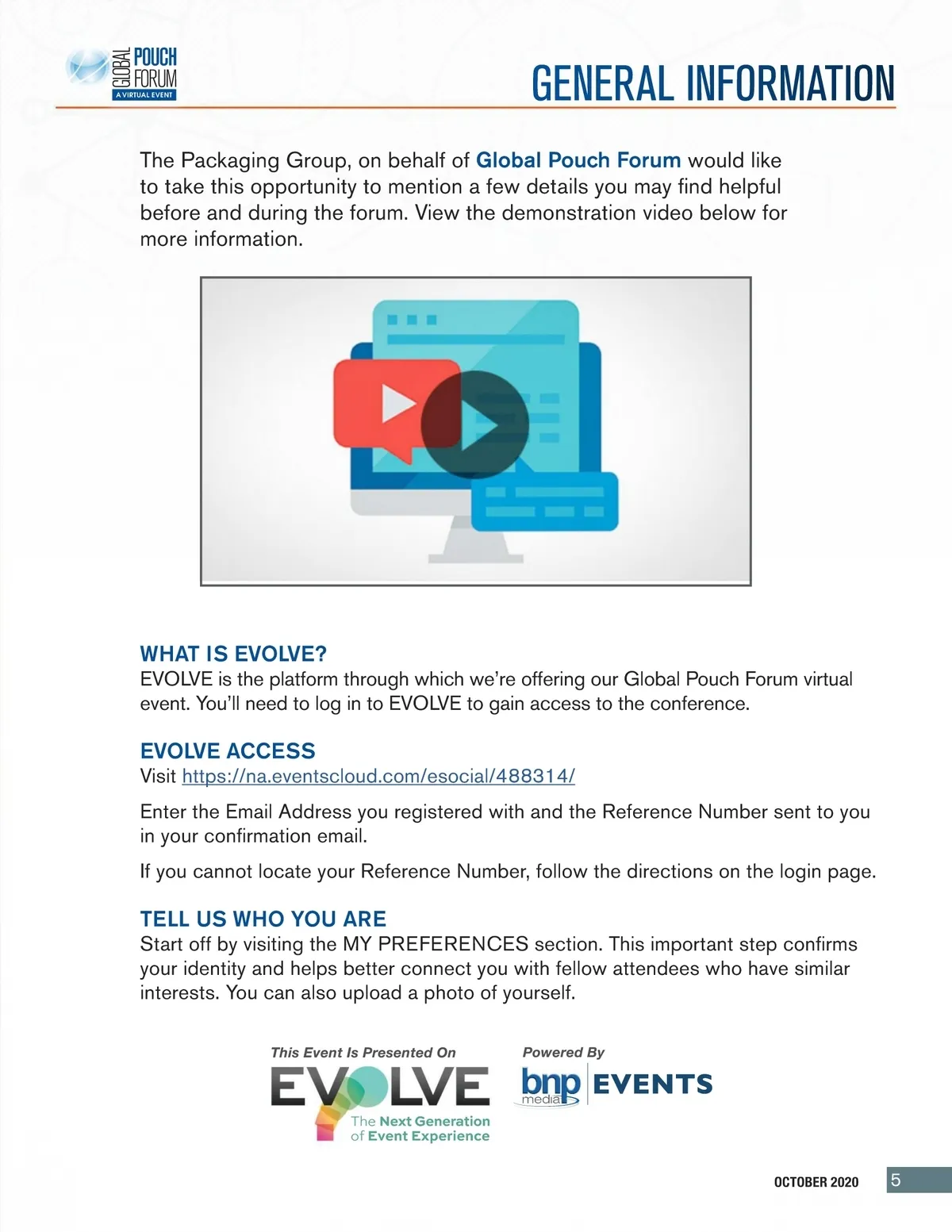 GLOBAL POUCH FORUM
A VIRTUAL EVENT

GENERAL INFORMATION

The Packaging Group, on behalf of Global Pouch Forum would like to take this opportunity to mention a few details you may find helpful before and during the forum. View the demonstration video below for more information.

WHAT IS EVOLVE?
EVOLVE is the platform through which we're offering our Global Pouch Forum virtual event. You'll need to log in to EVOLVE to gain access to the conference.

EVOLVE ACCESS
Visit https://na.eventscloud.com/esocial/488314/

Enter the Email Address you registered with and the Reference Number sent to you in your confirmation email.

If you cannot locate your Reference Number, follow the directions on the login page.

TELL US WHO YOU ARE
Start off by visiting the MY PREFERENCES section. This important step confirms your identity and helps better connect you with fellow attendees who have similar interests. You can also upload a photo of yourself.

This Event Is Presented On
EVOLVE
The Next Generation of Event Experience

Powered By
bnp media EVENTS

OCTOBER 2020 5